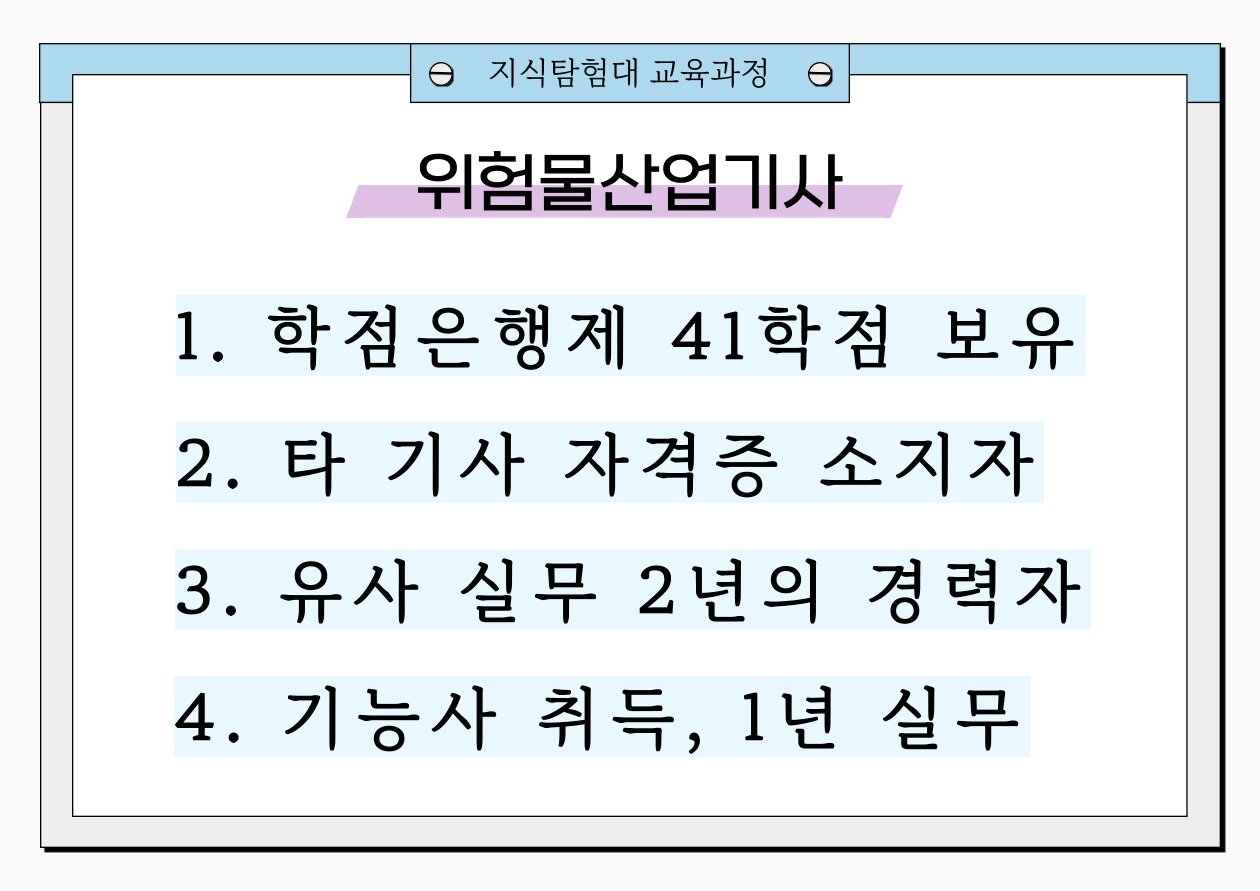 지식탐험대 교육과정

위험물산업기사

1. 학점은행제 41학점 보유

2. 타 기사 자격증 소지자

3. 유사 실무 2년의 경력자

4. 기능사 취득, 1년 실무